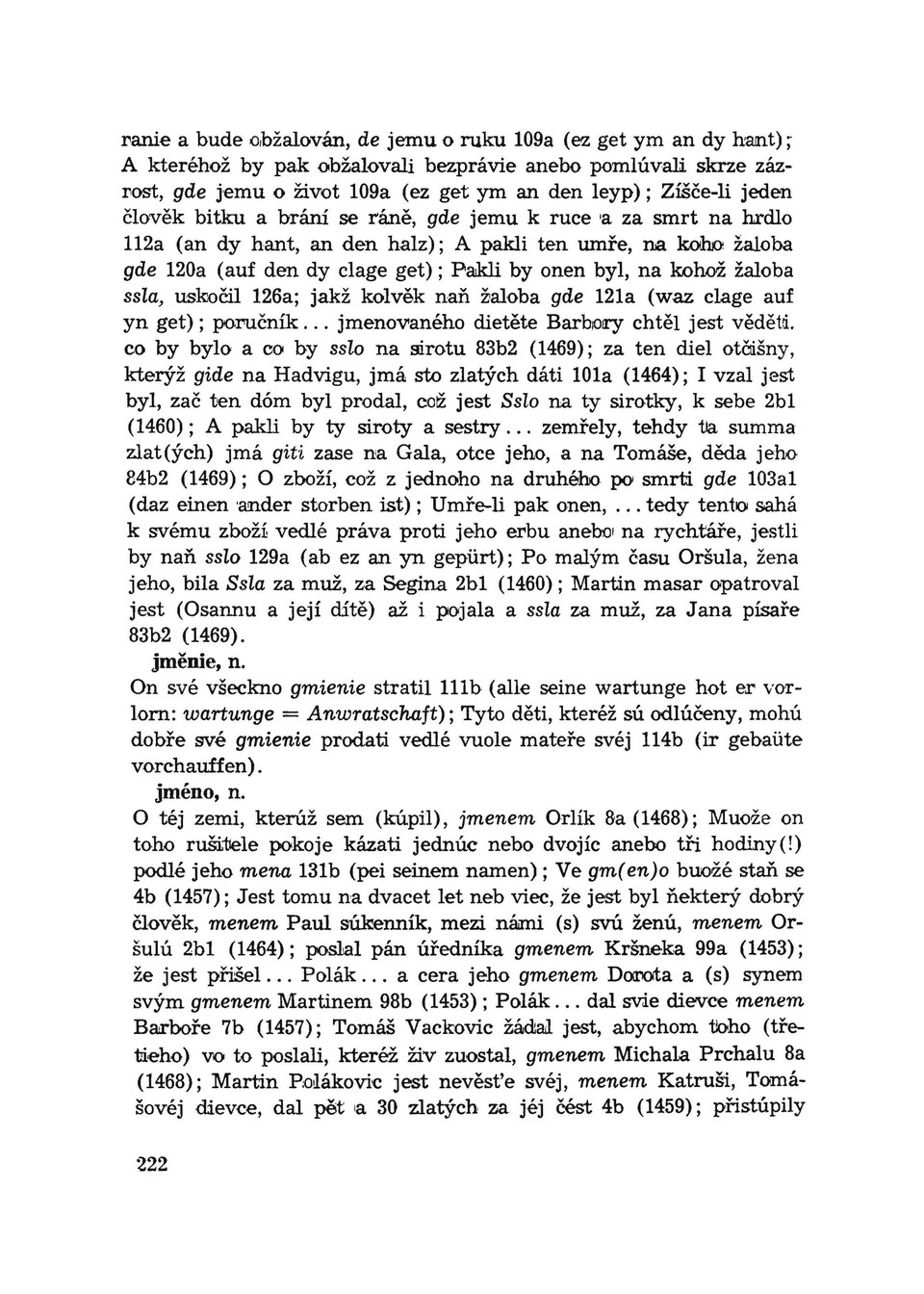 ranie a bude obžalován, de jemu o ruku 109a (ez get ym an dy hant); A kteréhož by pak obžalovali bezprávie anebo pomlúvali skrze zázrost, gde jemu o život 109a (ez get ym an den leyp); Zíšče-li jeden člověk bitku a brání se ráně, gde jemu k ruce a za smrt na hrdlo 112a (an dy hant, an den halz); A pakli ten umře, na koho žaloba gde 120a (auf den dy clage get); Pakli by onen byl, na kohož žaloba ssla, uskočil 126a; jakž kolvěk naň žaloba gde 121a (waz clage auf yn get); poručník... jmenovaného dietěte Barbory chtěl jest věděti. co by bylo a co by sslo na sirotu 83b2 (1469); za ten diel otčišny, kterýž gide na Hadvigu, jmá sto zlatých dáti 101a (1464); I vzal jest byl, zač ten dóm byl prodal, což jest Sslo na ty sirotky, k sebe 2b1 (1460); A pakli by ty siroty a sestry... zemřely, tehdy ta summa zlat(ých) jmá giti zase na Gala, otce jeho, a na Tomáše, děda jeho 84b2 (1469); O zboží, což z jednoho na druhého po smrti gde 103a1 (daz einen ander storben ist); Umře-li pak onen, ... tedy tento sahá k svému zboží vedlé práva proti jeho erbu anebo na rychtáře, jestli by naň sslo 129a (ab ez an yn gepürt); Po malým času Oršula, žena jeho, bila Ssla za muž, za Segina 2b1 (1460); Martin masar opatroval jest (Osannu a její dítě) až i pojala a ssla za muž, za Jana písaře 83b2 (1469).

jměnie, n.
On své všeckno gmienie stratil 111b (alle seine wartunge hot er vorlorn: wartunge = Anwratschaft); Tyto děti, kteréž sú odlúčeny, mohú dobře své gmienie prodati vedlé vuole mateře svéj 114b (ir gebaüte vorchauffen).

jméno, n.
O téj zemi, kterúž sem (kúpil), jmenem Orlík 8a (1468); Muože on toho rušitele pokoje kázati jednúc nebo dvojíc anebo tři hodiny(!) podlé jeho mena 131b (pei seinem namen); Ve gm(en)o buožé staň se 4b (1457); Jest tomu na dvacet let neb viec, že jest byl ňekterý dobrý člověk, menem Paul súkenník, mezi námi (s) svú ženú, menem Oršulú 2b1 (1464); poslal pán úředníka gmenem Kršneka 99a (1453); že jest přišel... Polák... a cera jeho gmenem Dorota a (s) synem svým gmenem Martinem 98b (1453); Polák... dal svie dievce menem Barboře 7b (1457); Tomáš Vackovic žádal jest, abychom toho (třetieho) vo to poslali, kteréž živ zuostal, gmenem Michala Prchalu 8a (1468); Martin Polákovic jest nevěsťe svéj, menem Katruši, Tomášovéj dievce, dal pět a 30 zlatých za jéj čést 4b (1459); přistúpily

222